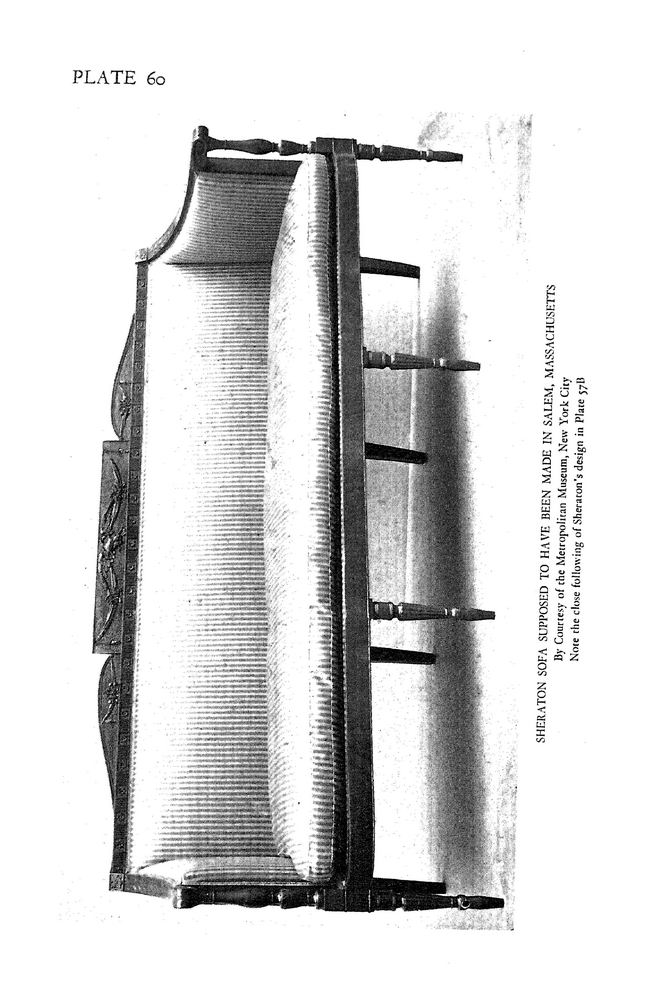 PLATE 60

SHERATON SOFA SUPPOSED TO HAVE BEEN MADE IN SALEM, MASSACHUSETTS
By Courtesy of the Metropolitan Museum, New York City
Note the close following of Sheraton's design in Plate 57B